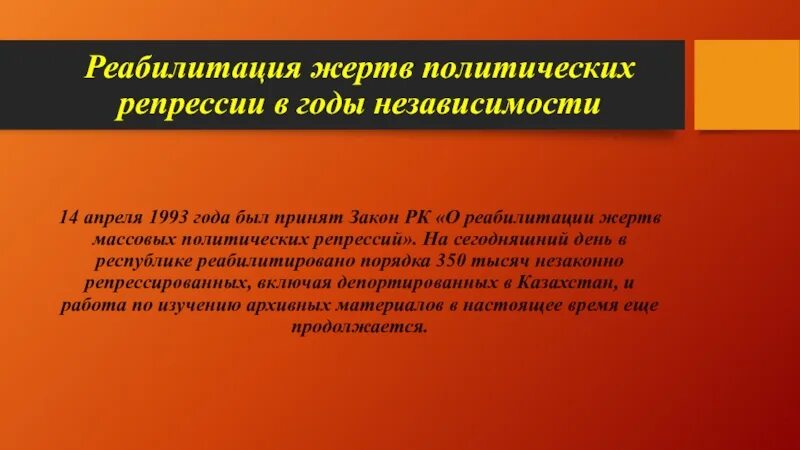 Реабилитация жертв политических репрессии в годы независимости

14 апреля 1993 года был принят Закон РК «О реабилитации жертв массовых политических репрессий». На сегодняшний день в республике реабилитировано порядка 350 тысяч незаконно репрессированных, включая депортированных в Казахстан, и работа по изучению архивных материалов в настоящее время еще продолжается.